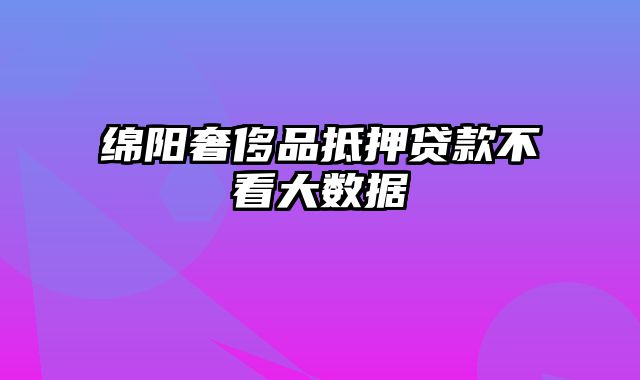 绵阳奢侈品抵押贷款不看大数据